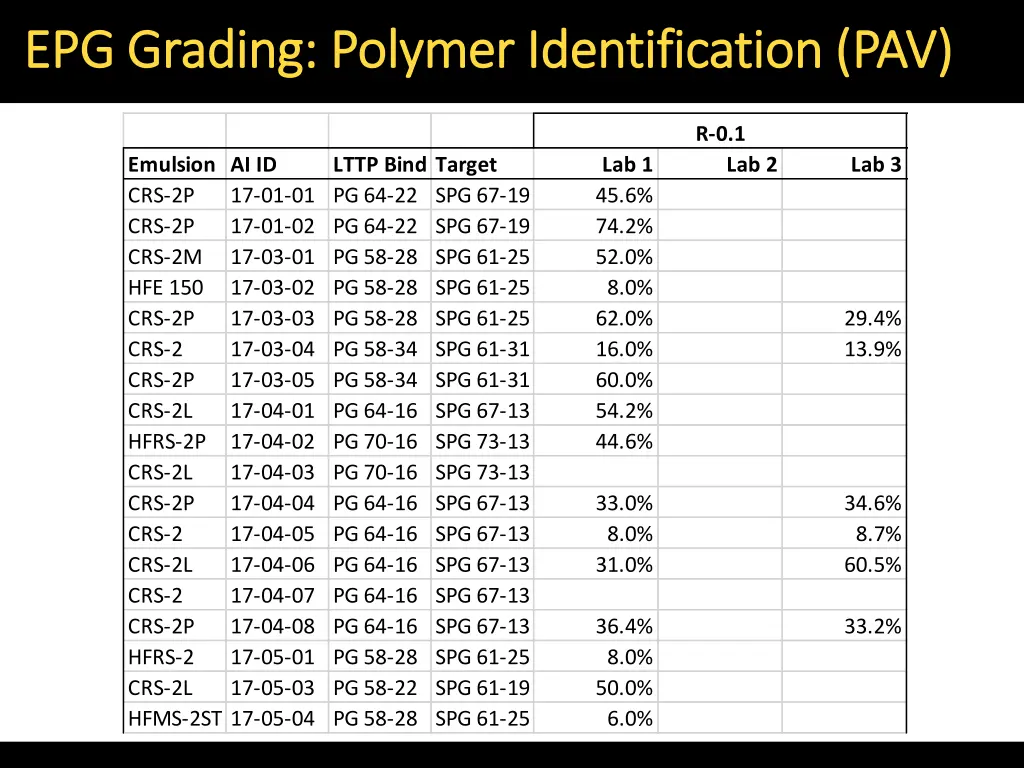 EPG Grading: Polymer Identification (PAV)

| | | | | R-0.1 | | |
|---|---|---|---|---|---|---|
| Emulsion | AI ID | LTTP Bind | Target | Lab 1 | Lab 2 | Lab 3 |
| CRS-2P | 17-01-01 | PG 64-22 | SPG 67-19 | 45.6% | | |
| CRS-2P | 17-01-02 | PG 64-22 | SPG 67-19 | 74.2% | | |
| CRS-2M | 17-03-01 | PG 58-28 | SPG 61-25 | 52.0% | | |
| HFE 150 | 17-03-02 | PG 58-28 | SPG 61-25 | 8.0% | | |
| CRS-2P | 17-03-03 | PG 58-28 | SPG 61-25 | 62.0% | | 29.4% |
| CRS-2 | 17-03-04 | PG 58-34 | SPG 61-31 | 16.0% | | 13.9% |
| CRS-2P | 17-03-05 | PG 58-34 | SPG 61-31 | 60.0% | | |
| CRS-2L | 17-04-01 | PG 64-16 | SPG 67-13 | 54.2% | | |
| HFRS-2P | 17-04-02 | PG 70-16 | SPG 73-13 | 44.6% | | |
| CRS-2L | 17-04-03 | PG 70-16 | SPG 73-13 | | | |
| CRS-2P | 17-04-04 | PG 64-16 | SPG 67-13 | 33.0% | | 34.6% |
| CRS-2 | 17-04-05 | PG 64-16 | SPG 67-13 | 8.0% | | 8.7% |
| CRS-2L | 17-04-06 | PG 64-16 | SPG 67-13 | 31.0% | | 60.5% |
| CRS-2 | 17-04-07 | PG 64-16 | SPG 67-13 | | | |
| CRS-2P | 17-04-08 | PG 64-16 | SPG 67-13 | 36.4% | | 33.2% |
| HFRS-2 | 17-05-01 | PG 58-28 | SPG 61-25 | 8.0% | | |
| CRS-2L | 17-05-03 | PG 58-22 | SPG 61-19 | 50.0% | | |
| HFMS-2ST | 17-05-04 | PG 58-28 | SPG 61-25 | 6.0% | | |